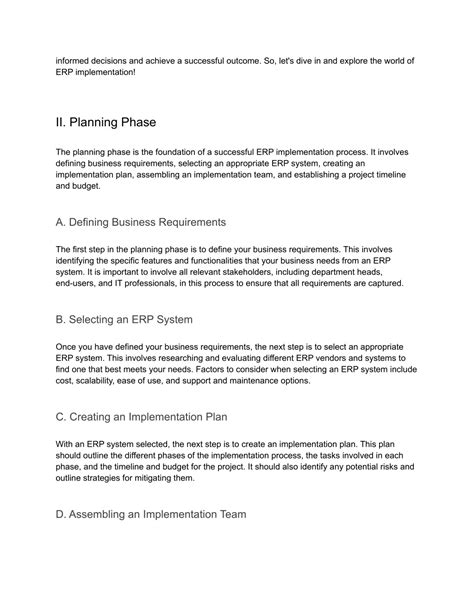 informed decisions and achieve a successful outcome. So, let's dive in and explore the world of ERP implementation!

II. Planning Phase

The planning phase is the foundation of a successful ERP implementation process. It involves defining business requirements, selecting an appropriate ERP system, creating an implementation plan, assembling an implementation team, and establishing a project timeline and budget.

A. Defining Business Requirements

The first step in the planning phase is to define your business requirements. This involves identifying the specific features and functionalities that your business needs from an ERP system. It is important to involve all relevant stakeholders, including department heads, end-users, and IT professionals, in this process to ensure that all requirements are captured.

B. Selecting an ERP System

Once you have defined your business requirements, the next step is to select an appropriate ERP system. This involves researching and evaluating different ERP vendors and systems to find one that best meets your needs. Factors to consider when selecting an ERP system include cost, scalability, ease of use, and support and maintenance options.

C. Creating an Implementation Plan

With an ERP system selected, the next step is to create an implementation plan. This plan should outline the different phases of the implementation process, the tasks involved in each phase, and the timeline and budget for the project. It should also identify any potential risks and outline strategies for mitigating them.

D. Assembling an Implementation Team